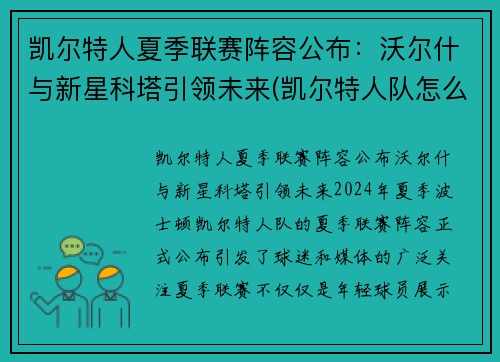 凯尔特人夏季联赛阵容公布：沃尔什与新星科塔引领未来(凯尔特人队怎么

凯尔特人夏季联赛阵容公布沃尔什与新星科塔引领未来2024年夏季波士顿凯尔特人队的夏季联赛阵容正式公布引发了球迷和媒体的广泛关注夏季联赛不仅仅是年轻球员展示